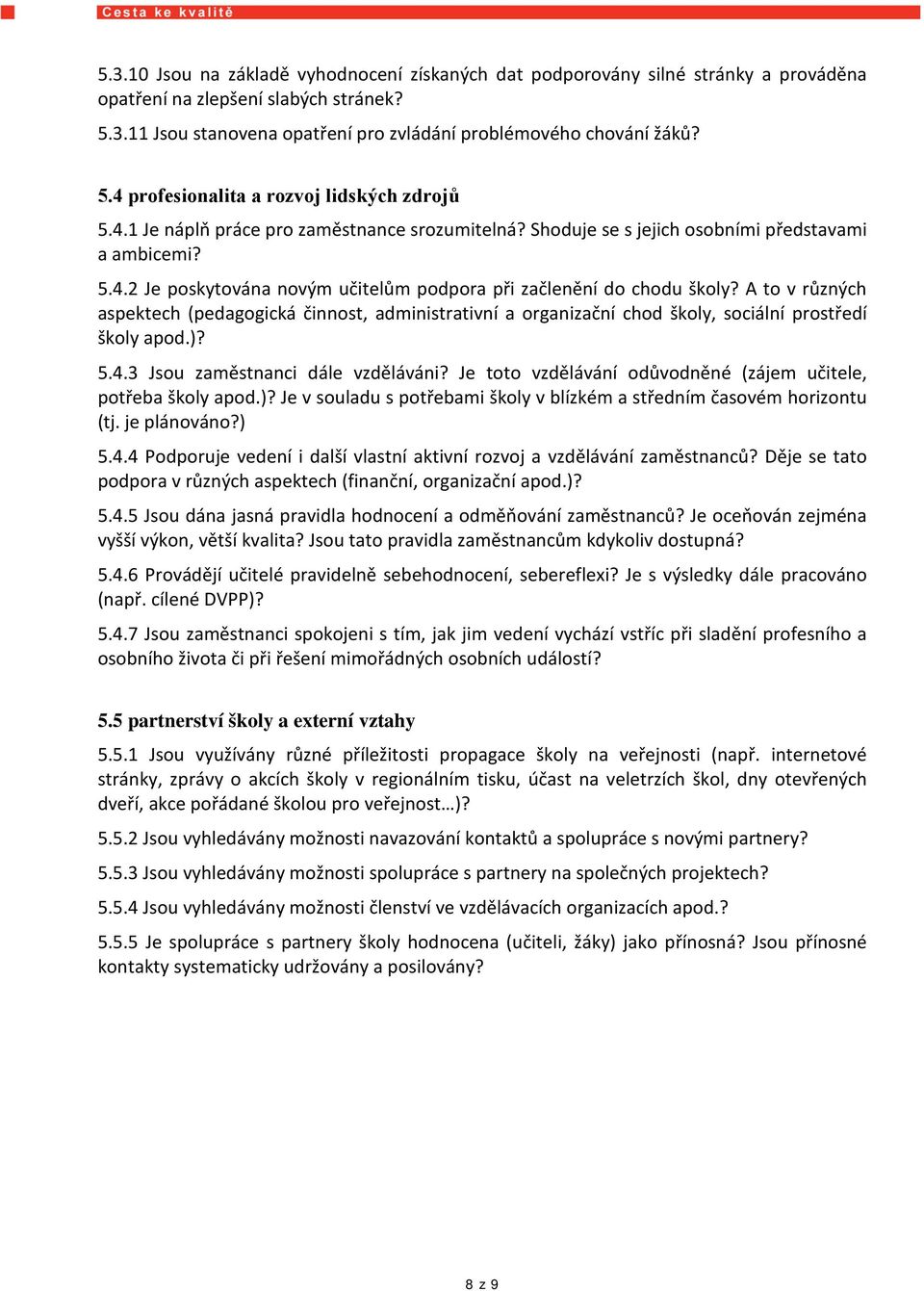 Cesta ke kvalitě

5.3.10 Jsou na základě vyhodnocení získaných dat podporovány silné stránky a prováděna opatření na zlepšení slabých stránek?

5.3.11 Jsou stanovena opatření pro zvládání problémového chování žáků?

5.4 profesionalita a rozvoj lidských zdrojů

5.4.1 Je náplň práce pro zaměstnance srozumitelná? Shoduje se s jejich osobními představami a ambicemi?

5.4.2 Je poskytována novým učitelům podpora při začlenění do chodu školy? A to v různých aspektech (pedagogická činnost, administrativní a organizační chod školy, sociální prostředí školy apod.)?

5.4.3 Jsou zaměstnanci dále vzděláváni? Je toto vzdělávání odůvodněné (zájem učitele, potřeba školy apod.)? Je v souladu s potřebami školy v blízkém a středním časovém horizontu (tj. je plánováno?)

5.4.4 Podporuje vedení i další vlastní aktivní rozvoj a vzdělávání zaměstnanců? Děje se tato podpora v různých aspektech (finanční, organizační apod.)?

5.4.5 Jsou dána jasná pravidla hodnocení a odměňování zaměstnanců? Je oceňován zejména vyšší výkon, větší kvalita? Jsou tato pravidla zaměstnancům kdykoliv dostupná?

5.4.6 Provádějí učitelé pravidelně sebehodnocení, sebereflexi? Je s výsledky dále pracováno (např. cílené DVPP)?

5.4.7 Jsou zaměstnanci spokojeni s tím, jak jim vedení vychází vstříc při sladění profesního a osobního života či při řešení mimořádných osobních událostí?

5.5 partnerství školy a externí vztahy

5.5.1 Jsou využívány různé příležitosti propagace školy na veřejnosti (např. internetové stránky, zprávy o akcích školy v regionálním tisku, účast na veletrzích škol, dny otevřených dveří, akce pořádané školou pro veřejnost…)?

5.5.2 Jsou vyhledávány možnosti navazování kontaktů a spolupráce s novými partnery?

5.5.3 Jsou vyhledávány možnosti spolupráce s partnery na společných projektech?

5.5.4 Jsou vyhledávány možnosti členství ve vzdělávacích organizacích apod.?

5.5.5 Je spolupráce s partnery školy hodnocena (učiteli, žáky) jako přínosná? Jsou přínosné kontakty systematicky udržovány a posilovány?

8 z 9